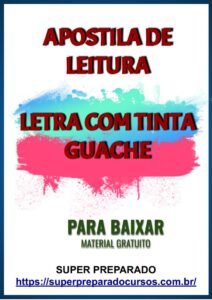 APOSTILA DE LEITURA

LETRA COM TINTA GUACHE

PARA BAIXAR
MATERIAL GRATUITO

SUPER PREPARADO
https://superpreparadocursos.com.br/